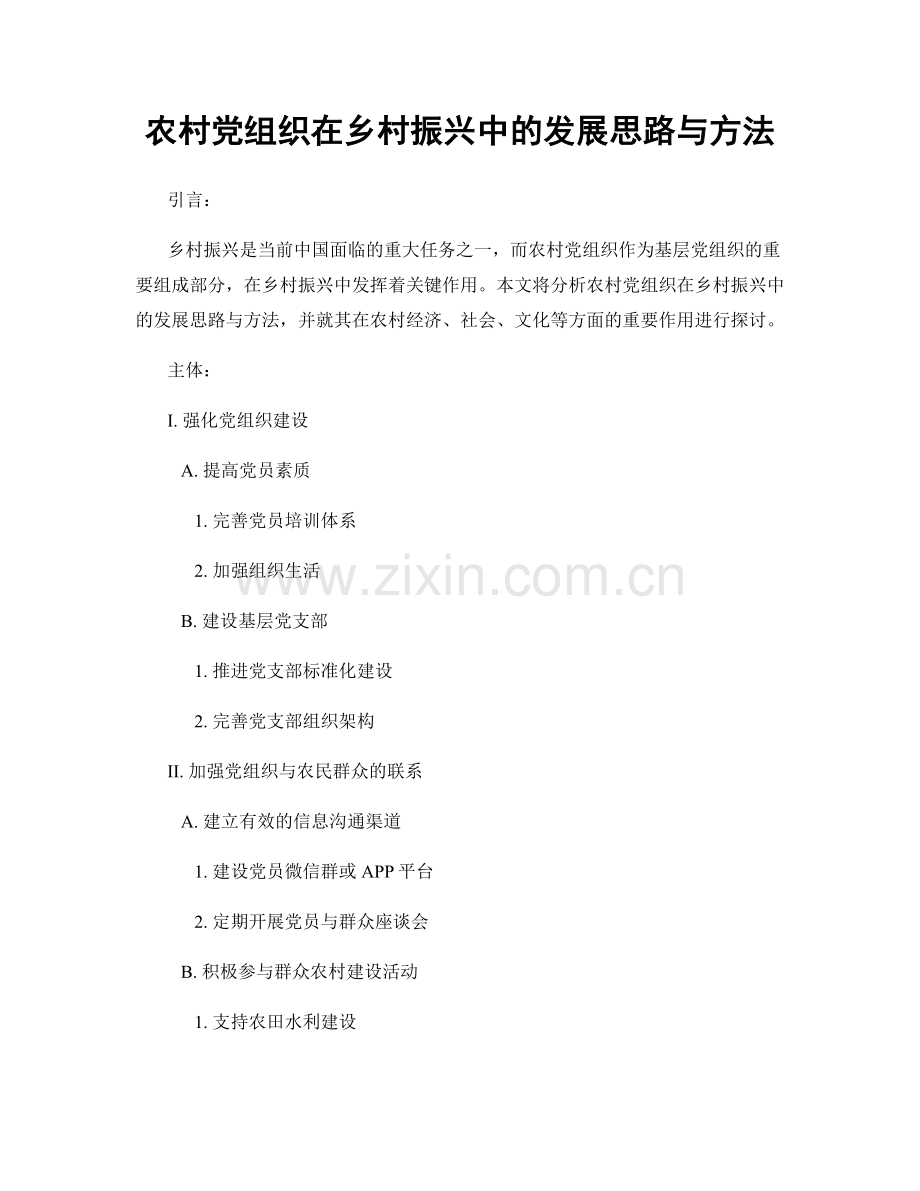 农村党组织在乡村振兴中的发展思路与方法

引言：

乡村振兴是当前中国面临的重大任务之一，而农村党组织作为基层党组织的重要组成部分，在乡村振兴中发挥着关键作用。本文将分析农村党组织在乡村振兴中的发展思路与方法，并就其在农村经济、社会、文化等方面的重要作用进行探讨。

主体：

I. 强化党组织建设

A. 提高党员素质

1. 完善党员培训体系

2. 加强组织生活

www.zixin.com.cn

B. 建设基层党支部

1. 推进党支部标准化建设

2. 完善党支部组织架构

II. 加强党组织与农民群众的联系

A. 建立有效的信息沟通渠道

1. 建设党员微信群或 APP 平台

2. 定期开展党员与群众座谈会

B. 积极参与群众农村建设活动

1. 支持农田水利建设